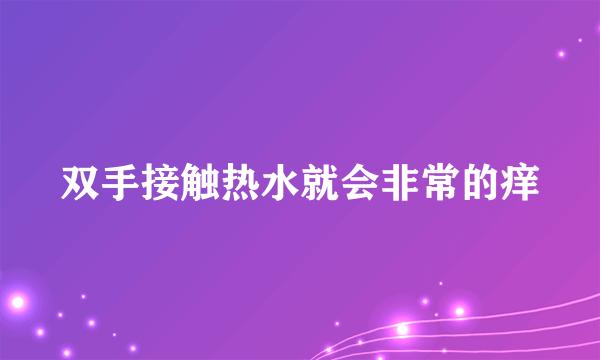 双手接触热水就会非常的痒